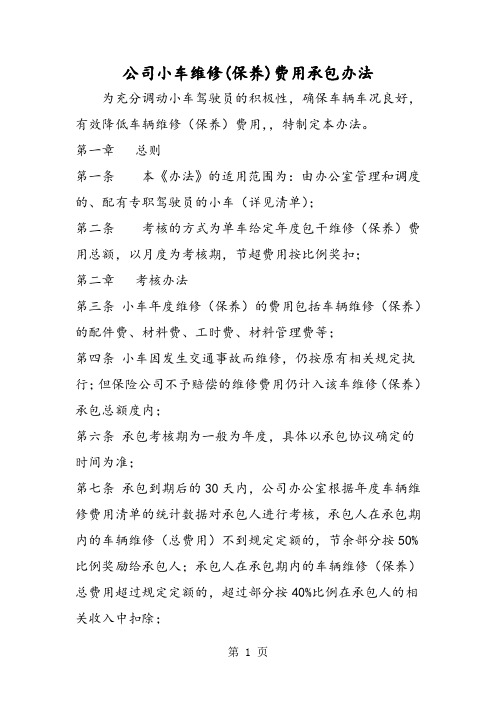 公司小车维修(保养)费用承包办法

为充分调动小车驾驶员的积极性，确保车辆车况良好，有效降低车辆维修（保养）费用,，特制定本办法。

第一章　总则

第一条　本《办法》的适用范围为：由办公室管理和调度的、配有专职驾驶员的小车（详见清单）；

第二条　考核的方式为单车给定年度包干维修（保养）费用总额，以月度为考核期，节超费用按比例奖扣；

第二章　考核办法

第三条 小车年度维修（保养）的费用包括车辆维修（保养）的配件费、材料费、工时费、材料管理费等；

第四条 小车因发生交通事故而维修，仍按原有相关规定执行；但保险公司不予赔偿的维修费用仍计入该车维修（保养）承包总额度内；

第六条 承包考核期为一般为年度，具体以承包协议确定的时间为准；

第七条 承包到期后的30天内，公司办公室根据年度车辆维修费用清单的统计数据对承包人进行考核，承包人在承包期内的车辆维修（总费用）不到规定定额的，节余部分按50%比例奖励给承包人；承包人在承包期内的车辆维修（保养）总费用超过规定定额的，超过部分按40%比例在承包人的相关收入中扣除；

第 1 页